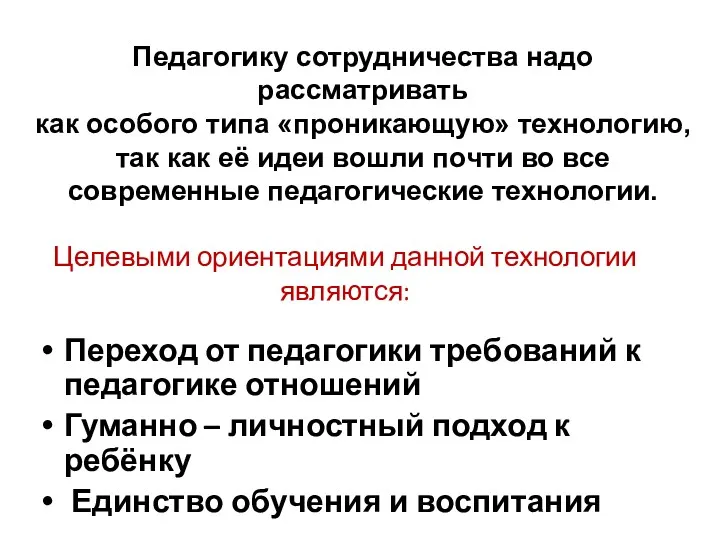 Педагогику сотрудничества надо рассматривать как особого типа «проникающую» технологию, так как её идеи вошли почти во все современные педагогические технологии.

Целевыми ориентациями данной технологии являются:

• Переход от педагогики требований к педагогике отношений
• Гуманно – личностный подход к ребёнку
• Единство обучения и воспитания